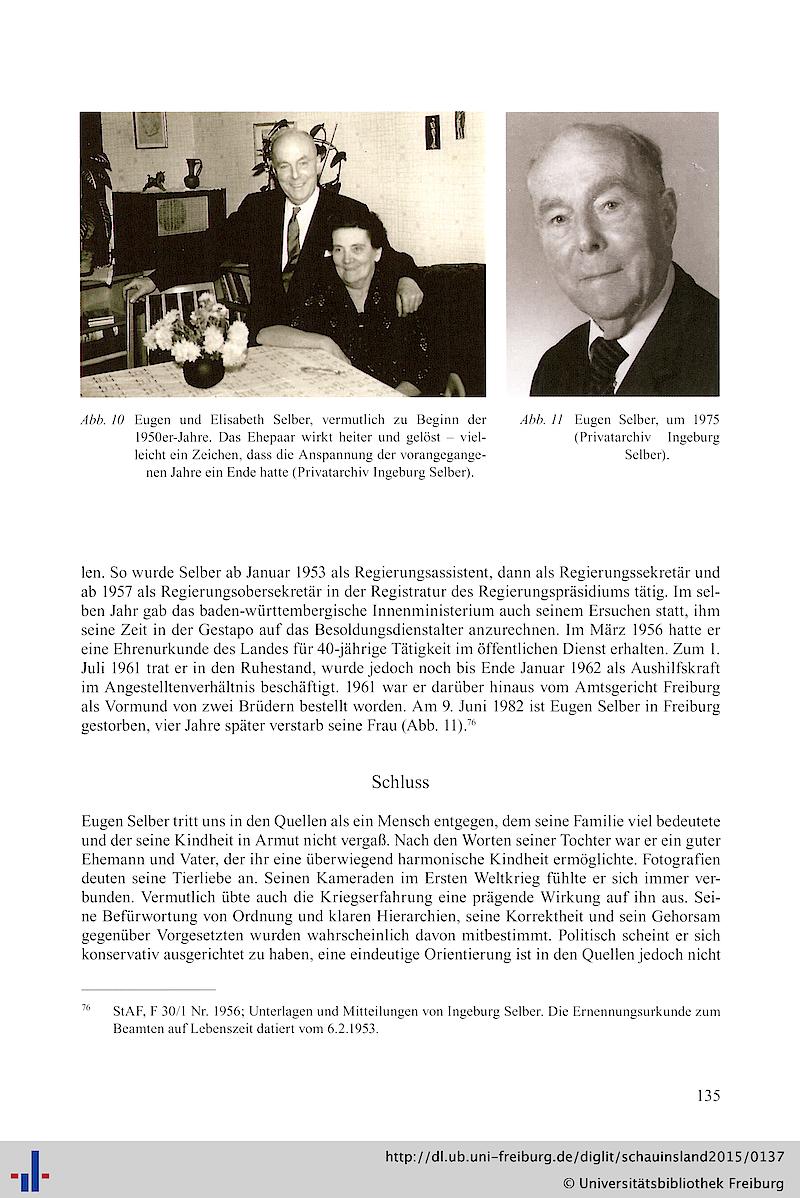 Abb. 10 Eugen und Elisabeth Selber, vermutlich zu Beginn der 1950er-Jahre. Das Ehepaar wirkt heiter und gelöst – vielleicht ein Zeichen, dass die Anspannung der vorangegangenen Jahre ein Ende hatte (Privatarchiv Ingeburg Selber).

Abb. 11 Eugen Selber, um 1975 (Privatarchiv Ingeburg Selber).

len. So wurde Selber ab Januar 1953 als Regierungsassistent, dann als Regierungssekretär und ab 1957 als Regierungsobersekretär in der Registratur des Regierungspräsidiums tätig. Im selben Jahr gab das baden-württembergische Innenministerium auch seinem Ersuchen statt, ihm seine Zeit in der Gestapo auf das Besoldungsdienstalter anzurechnen. Im März 1956 hatte er eine Ehrenurkunde des Landes für 40-jährige Tätigkeit im öffentlichen Dienst erhalten. Zum 1. Juli 1961 trat er in den Ruhestand, wurde jedoch noch bis Ende Januar 1962 als Aushilfskraft im Angestelltenverhältnis beschäftigt. 1961 war er darüber hinaus vom Amtsgericht Freiburg als Vormund von zwei Brüdern bestellt worden. Am 9. Juni 1982 ist Eugen Selber in Freiburg gestorben, vier Jahre später verstarb seine Frau (Abb. 11).$^{76}$

Schluss

Eugen Selber tritt uns in den Quellen als ein Mensch entgegen, dem seine Familie viel bedeutete und der seine Kindheit in Armut nicht vergaß. Nach den Worten seiner Tochter war er ein guter Ehemann und Vater, der ihr eine überwiegend harmonische Kindheit ermöglichte. Fotografien deuten seine Tierliebe an. Seinen Kameraden im Ersten Weltkrieg fühlte er sich immer verbunden. Vermutlich übte auch die Kriegserfahrung eine prägende Wirkung auf ihn aus. Seine Befürwortung von Ordnung und klaren Hierarchien, seine Korrektheit und sein Gehorsam gegenüber Vorgesetzten wurden wahrscheinlich davon mitbestimmt. Politisch scheint er sich konservativ ausgerichtet zu haben, eine eindeutige Orientierung ist in den Quellen jedoch nicht

$^{76}$ StAF, F 30/1 Nr. 1956; Unterlagen und Mitteilungen von Ingeburg Selber. Die Ernennungsurkunde zum Beamten auf Lebenszeit datiert vom 6.2.1953.

135

http://dl.ub.uni-freiburg.de/diglit/schauinsland2015/0137
© Universitätsbibliothek Freiburg